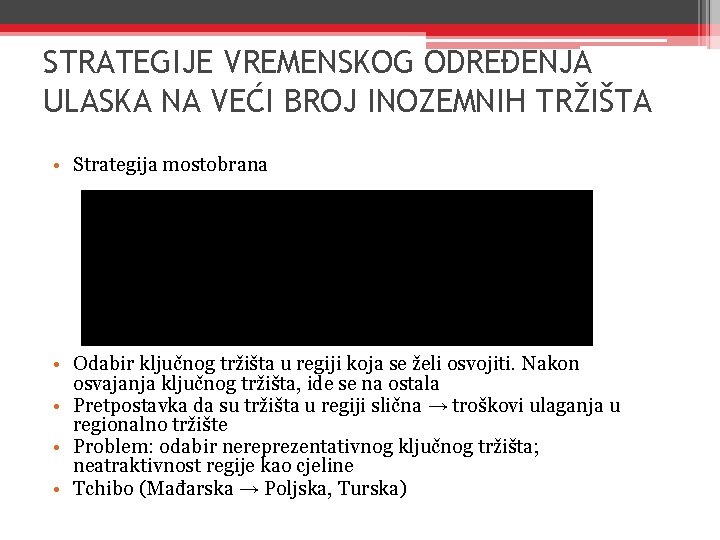 STRATEGIJE VREMENSKOG ODREĐENJA ULASKA NA VEĆI BROJ INOZEMNIH TRŽIŠTA

• Strategija mostobrana

• Odabir ključnog tržišta u regiji koja se želi osvojiti. Nakon osvajanja ključnog tržišta, ide se na ostala
• Pretpostavka da su tržišta u regiji slična → troškovi ulaganja u regionalno tržište
• Problem: odabir nereprezentativnog ključnog tržišta; neatraktivnost regije kao cjeline
• Tchibo (Mađarska → Poljska, Turska)